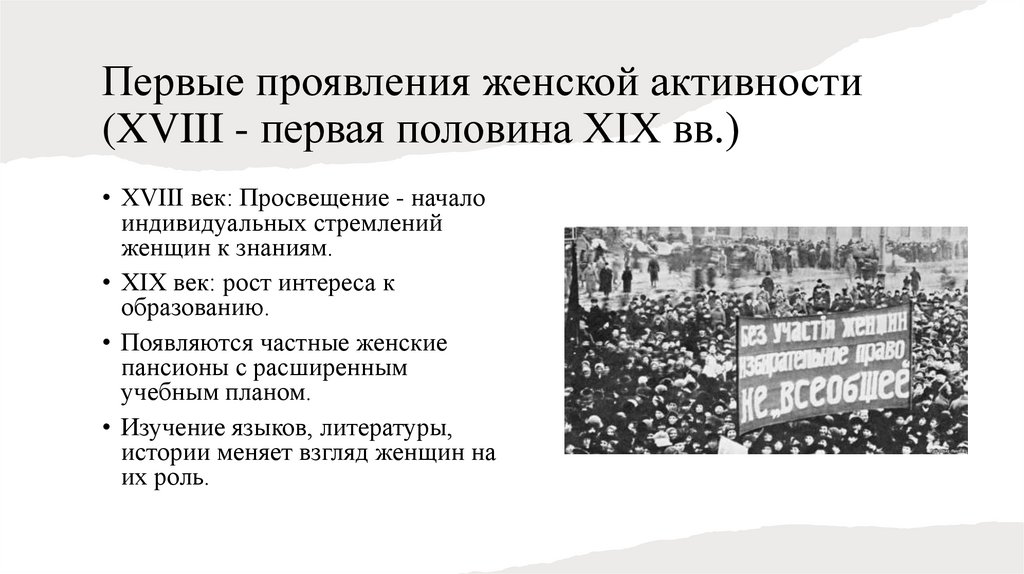 Первые проявления женской активности (XVIII - первая половина XIX вв.)

• XVIII век: Просвещение - начало индивидуальных стремлений женщин к знаниям.
• XIX век: рост интереса к образованию.
• Появляются частные женские пансионы с расширенным учебным планом.
• Изучение языков, литературы, истории меняет взгляд женщин на их роль.

Без участія женщин избирательное право не „всеобщее"